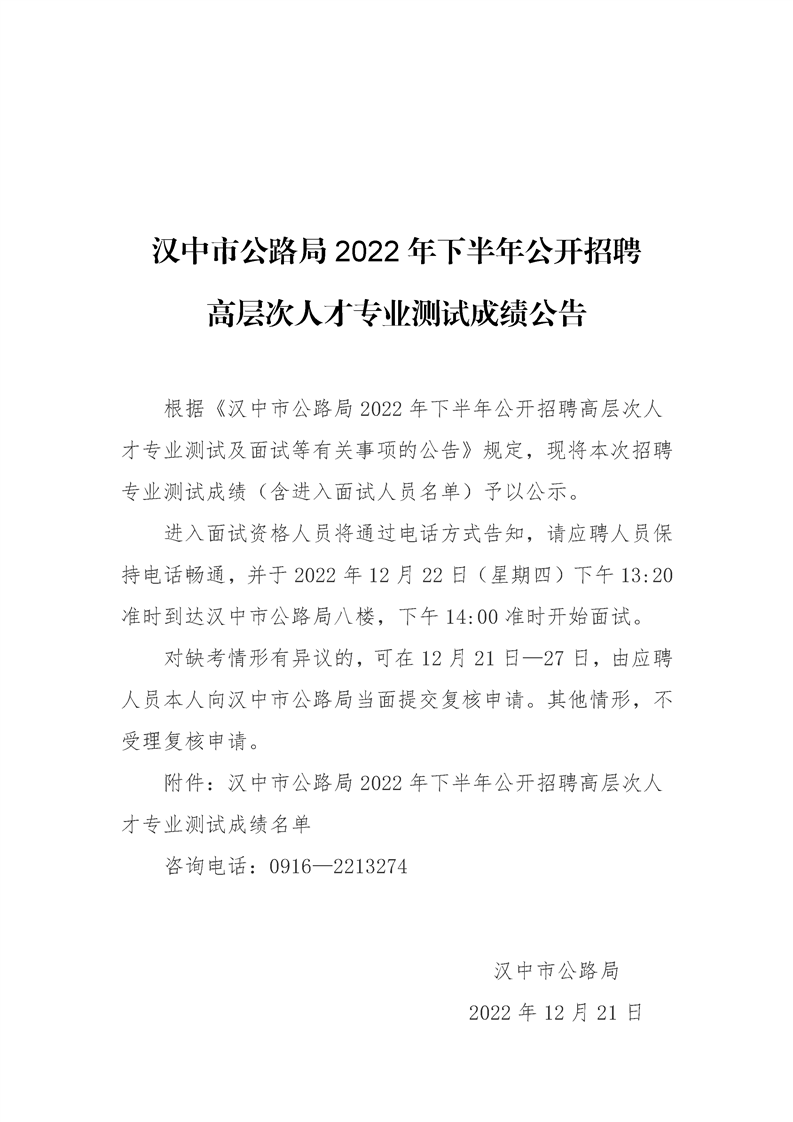 汉中市公路局 2022 年下半年公开招聘

高层次人才专业测试成绩公告

根据《汉中市公路局 2022 年下半年公开招聘高层次人才专业测试及面试等有关事项的公告》规定，现将本次招聘专业测试成绩（含进入面试人员名单）予以公示。

进入面试资格人员将通过电话方式告知，请应聘人员保持电话畅通，并于 2022 年 12 月 22 日（星期四）下午 13:20 准时到达汉中市公路局八楼，下午 14:00 准时开始面试。

对缺考情形有异议的，可在 12 月 21 日—27 日，由应聘人员本人向汉中市公路局当面提交复核申请。其他情形，不受理复核申请。

附件：汉中市公路局 2022 年下半年公开招聘高层次人才专业测试成绩名单

咨询电话：0916—2213274

汉中市公路局

2022 年 12 月 21 日